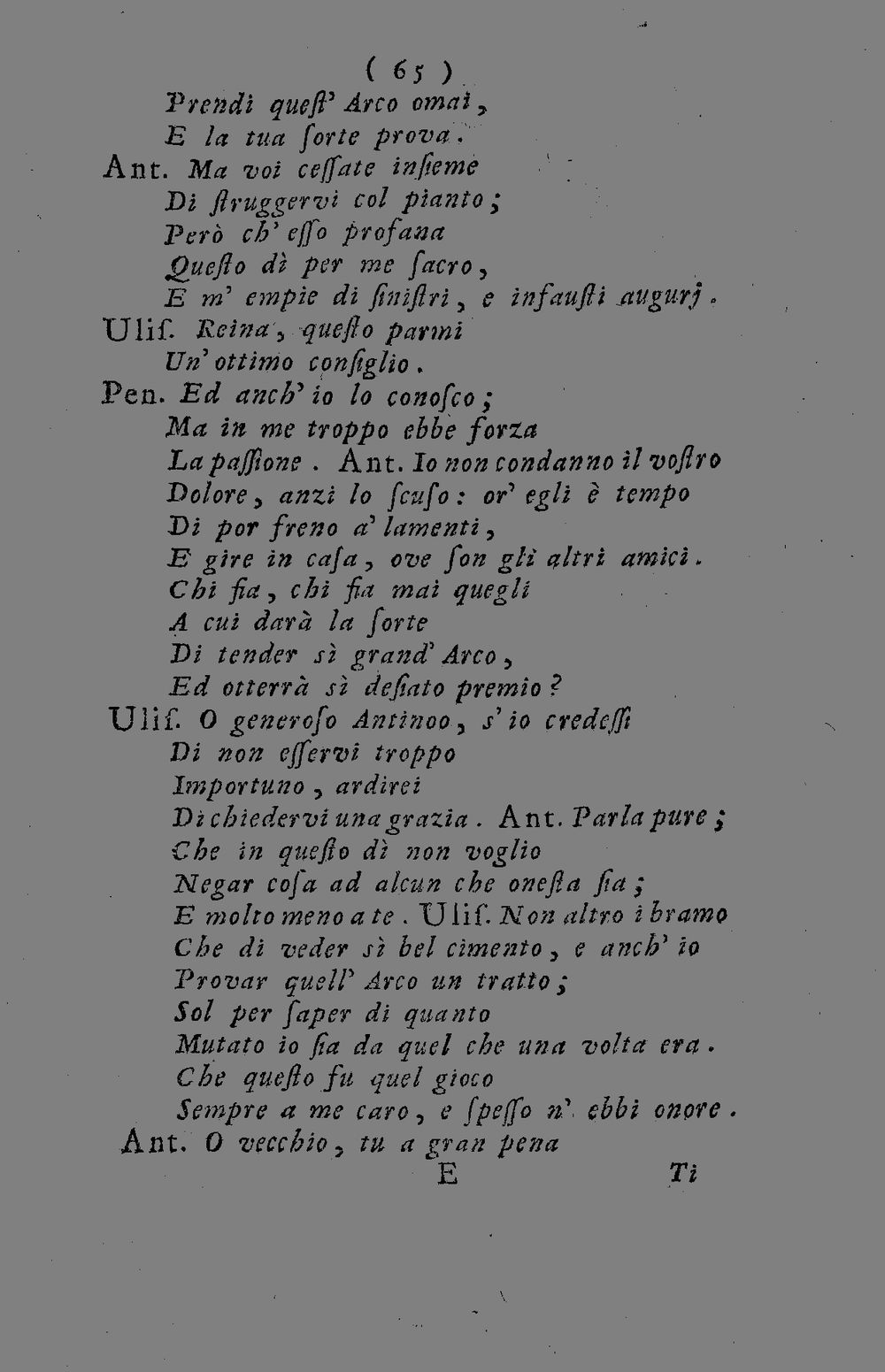 ( 65 )

Prendi quest' Arco omai,
E la tua sorte prova.
Ant. Ma voi cessate insieme
Di struggervi col pianto;
Però ch' esso profana
Questo dì per me sacro,
E m' empie di sinistri, e infausti augurj.
Ulis. Reina, questo parmi
Un' ottimo consiglio.
Pen. Ed anch' io lo conosco;
Ma in me troppo ebbe forza
La passione. Ant. Io non condanno il vostro
Dolore, anzi lo scuso: or' egli è tempo
Di por freno a' lamenti,
E gire in casa, ove son gli altri amici.
Chi fia, chi fia mai quegli
A cui darà la sorte
Di tender sì grand' Arco,
Ed otterrà sì desiato premio?
Ulis. O generoso Antinoo, s' io credessi
Di non esservi troppo
Importuno, ardirei
Di chiedervi una grazia. Ant. Parla pure;
Che in questo dì non voglio
Negar cosa ad alcun che onesta sia;
E molto meno a te. Ulis. Non altro i bramo
Che di veder sì bel cimento, e anch' io
Provar quell' Arco un tratto;
Sol per saper di quanto
Mutato io sia da quel che una volta era.
Che questo fu quel gioco
Sempre a me caro, e spesso n' ebbi onore.
Ant. O vecchio, tu a gran pena

E Ti